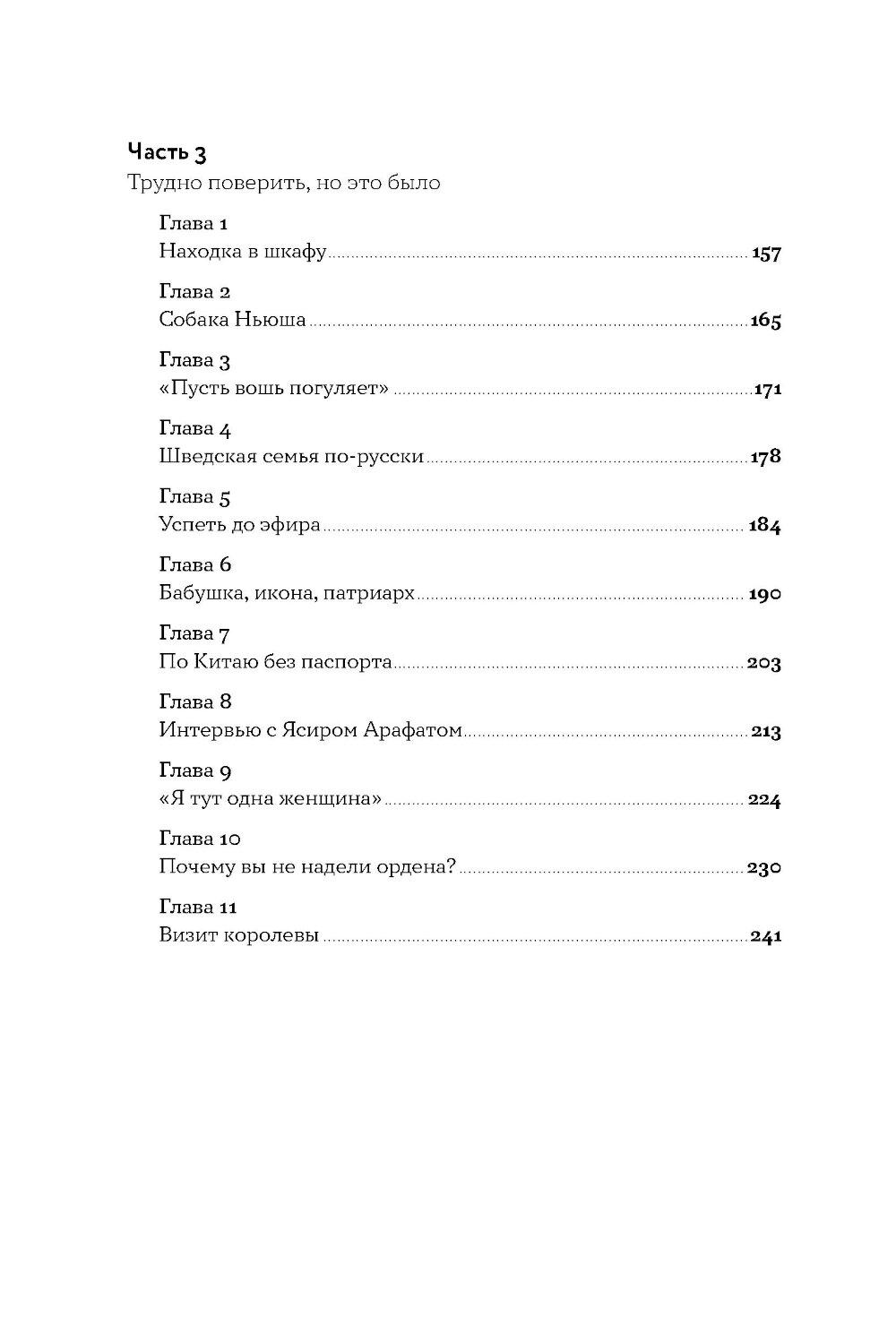 Часть 3
Трудно поверить, но это было

Глава 1
Находка в шкафу 157

Глава 2
Собака Ньюша 165

Глава 3
«Пусть вошь погуляет» 171

Глава 4
Шведская семья по-русски 178

Глава 5
Успеть до эфира 184

Глава 6
Бабушка, икона, патриарх 190

Глава 7
По Китаю без паспорта 203

Глава 8
Интервью с Ясиром Арафатом 213

Глава 9
«Я тут одна женщина» 224

Глава 10
Почему вы не надели ордена? 230

Глава 11
Визит королевы 241